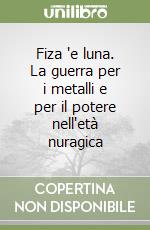 unilibro

Fiza 'e luna. La guerra per i metalli e per il potere nell'età nuragica

COPERTINA NON DISPONIBILE